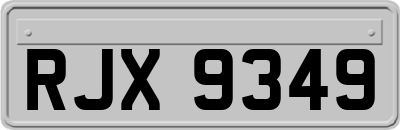 RJX 9349